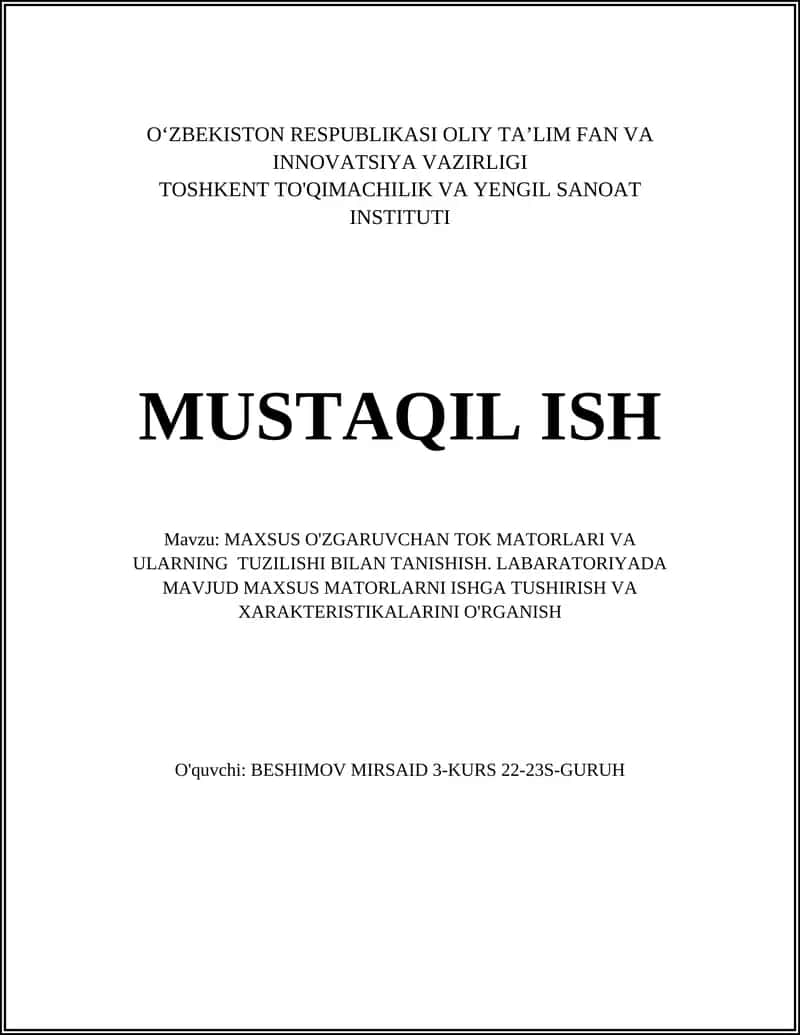 O‘ZBEKISTON RESPUBLIKASI OLIY TA’LIM FAN VA INNOVATSIYA VAZIRLIGI
TOSHKENT TO'QIMACHILIK VA YENGIL SANOAT INSTITUTI

MUSTAQIL ISH

Mavzu: MAXSUS O'ZGARUVCHAN TOK MATORLARI VA ULARNING TUZILISHI BILAN TANISHISH. LABARATORIYADA MAVJUD MAXSUS MATORLARNI ISHGA TUSHIRISH VA XARAKTERISTIKALARINI O'RGANISH

O'quvchi: BESHIMOV MIRSAID 3-KURS 22-23S-GURUH